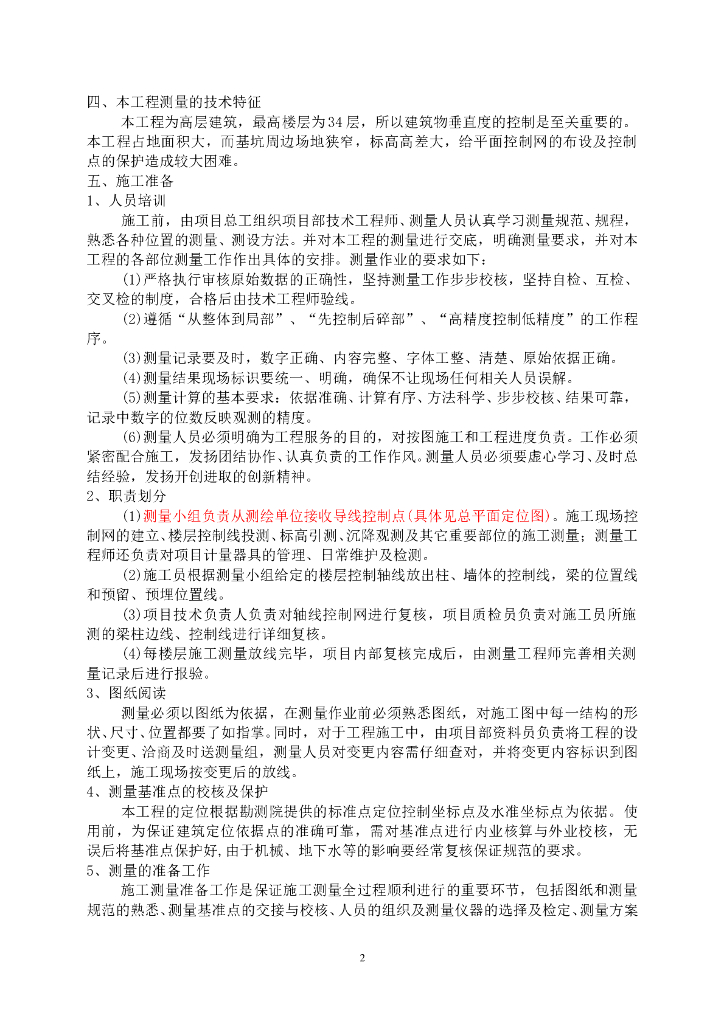 四、本工程测量的技术特征

本工程为高层建筑，最高楼层为34层，所以建筑物垂直度的控制是至关重要的。本工程占地面积大，而基坑周边场地狭窄，标高高差大，给平面控制网的布设及控制点的保护造成较大困难。

五、施工准备

1、人员培训

施工前，由项目总工组织项目部技术工程师、测量人员认真学习测量规范、规程，熟悉各种位置的测量、测设方法。并对本工程的测量进行交底，明确测量要求，并对本工程的各部位测量工作作出具体的安排。测量作业的要求如下：

(1)严格执行审核原始数据的正确性，坚持测量工作步步校核，坚持自检、互检、交叉检的制度，合格后由技术工程师验线。

(2)遵循“从整体到局部”、“先控制后碎部”、“高精度控制低精度”的工作程序。

(3)测量记录要及时，数字正确、内容完整、字体工整、清楚、原始依据正确。

(4)测量结果现场标识要统一、明确，确保不让现场任何相关人员误解。

(5)测量计算的基本要求：依据准确、计算有序、方法科学、步步校核、结果可靠，记录中数字的位数反映观测的精度。

(6)测量人员必须明确为工程服务的目的，对按图施工和工程进度负责。工作必须紧密配合施工，发扬团结协作、认真负责的工作作风。测量人员必须要虚心学习、及时总结经验，发扬开创进取的创新精神。

2、职责划分

(1)测量小组负责从测绘单位接收导线控制点(具体见总平面定位图)。施工现场控制网的建立、楼层控制线投测、标高引测、沉降观测及其它重要部位的施工测量；测量工程师还负责对项目计量器具的管理、日常维护及检测。

(2)施工员根据测量小组给定的楼层控制轴线放出柱、墙体的控制线，梁的位置线和预留、预埋位置线。

(3)项目技术负责人负责对轴线控制网进行复核，项目质检员负责对施工员所施测的梁柱边线、控制线进行详细复核。

(4)每楼层施工测量放线完毕，项目内部复核完成后，由测量工程师完善相关测量记录后进行报验。

3、图纸阅读

测量必须以图纸为依据，在测量作业前必须熟悉图纸，对施工图中每一结构的形状、尺寸、位置都要了如指掌。同时，对于工程施工中，由项目部资料员负责将工程的设计变更、洽商及时送测量组，测量人员对变更内容需仔细查对，并将变更内容标识到图纸上，施工现场按变更后的放线。

4、测量基准点的校核及保护

本工程的定位根据勘测院提供的标准点定位控制坐标点及水准坐标点为依据。使用前，为保证建筑定位依据点的准确可靠，需对基准点进行内业核算与外业校核，无误后将基准点保护好,由于机械、地下水等的影响要经常复核保证规范的要求。

5、测量的准备工作

施工测量准备工作是保证施工测量全过程顺利进行的重要环节，包括图纸和测量规范的熟悉、测量基准点的交接与校核、人员的组织及测量仪器的选择及检定、测量方案

2